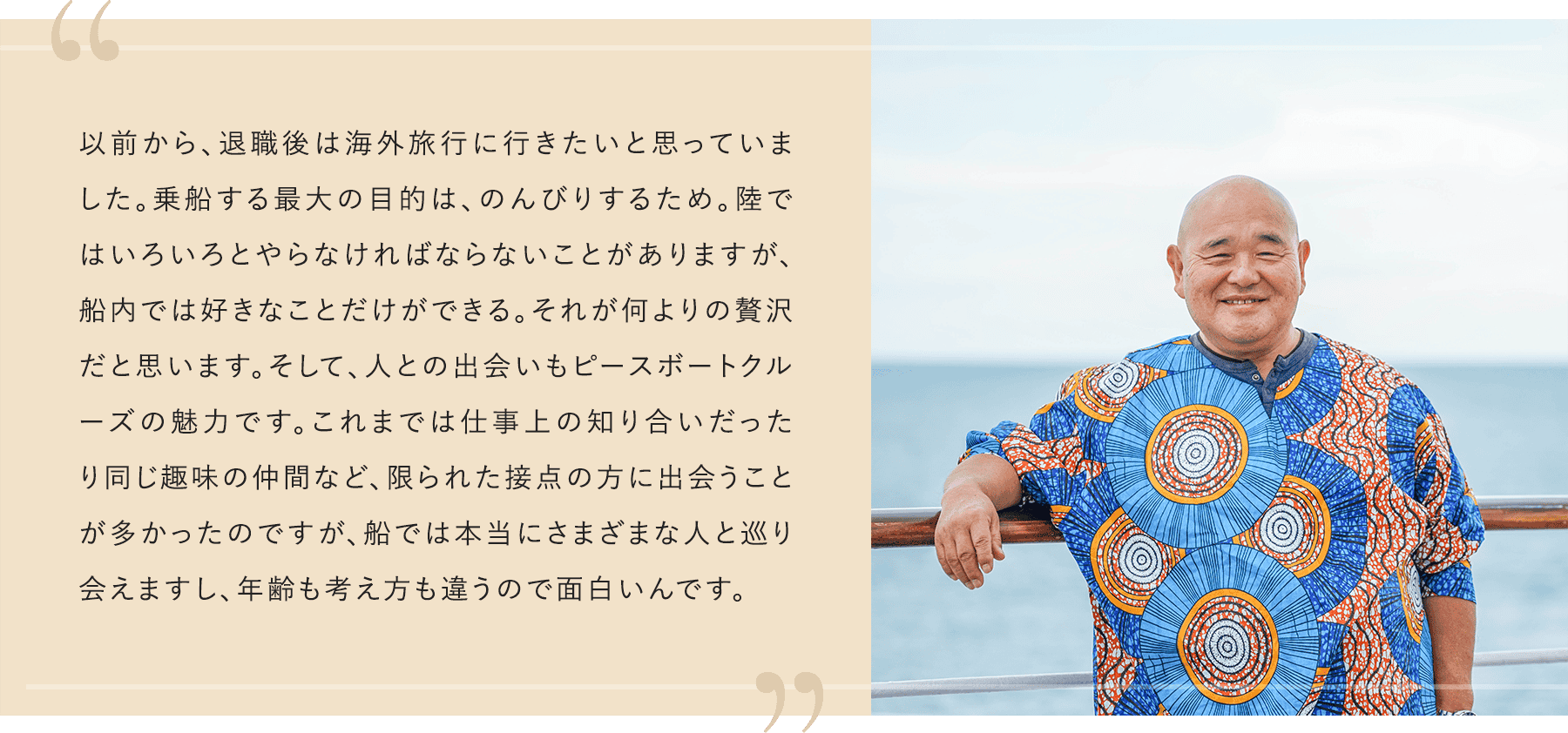 “

以前から、退職後は海外旅行に行きたいと思っていました。乗船する最大の目的は、のんびりするため。陸ではいろいろとやらなければならないことがありますが、船内では好きなことだけができる。それが何よりの贅沢だと思います。そして、人との出会いもピースボートクルーズの魅力です。これまでは仕事上の知り合いだったり同じ趣味の仲間など、限られた接点の方に出会うことが多かったのですが、船では本当にさまざまな人と巡り会えますし、年齢も考え方も違うので面白いんです。

”